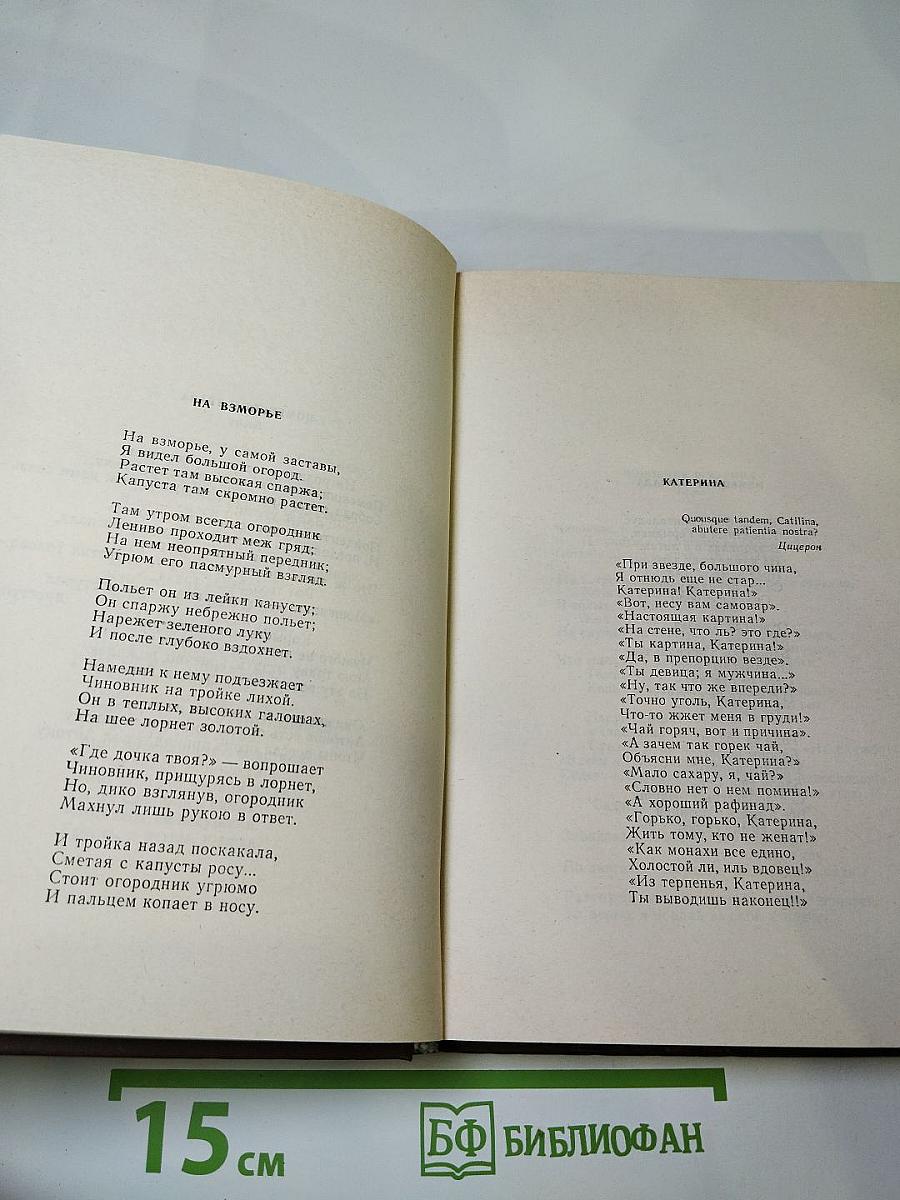 НА ВЗМОРЬЕ

На взморье, у самой заставы,
Я видел большой огород.
Растет там высокая спаржа;
Капуста там скромно растет.

Там утром всегда огородник
Лениво проходит меж гряд;
На нем неопрятный передник;
Угрюм его пасмурный взгляд.

Польет он из лейки капусту;
Он спаржу небрежно польет;
Нарежет зеленого луку
И после глубоко вздохнет.

Намедни к нему подъезжает
Чиновник на тройке лихой.
Он в теплых, высоких галошах,
На шее лорнет золотой.

«Где дочка твоя?» — вопрошает
Чиновник, прищурясь в лорнет,
Но, дико взглянув, огородник
Махнул лишь рукою в ответ.

И тройка назад поскакала,
Сметая с капусты росу...
Стоит огородник угрюмо
И пальцем копает в носу.

КАТЕРИНА

Quousque tandem, Catilina,
abutere patientia nostra?
Цицерон

«При звезде, большого чина,
Я отнюдь еще не стар...
Катерина! Катерина!»
«Вот, несу вам самовар».
«Настоящая картина!»
«На стене, что ль? это где?»
«Ты картина, Катерина!»
«Да, в препорцию везде».
«Ты девица; я мужчина...»
«Ну, так что же впереди?»
«Точно уголь, Катерина,
Что-то жжет меня в груди!»
«Чай горяч, вот и причина».
«А зачем так горек чай,
Объясни мне, Катерина?»
«Мало сахару, я, чай?»
«Словно нет о нем помина!»
«А хороший рафинад».
«Горько, горько, Катерина,
Жить тому, кто не женат!»
«Как монахи все едино,
Холостой ли, иль вдовец!»
«Из терпенья, Катерина,
Ты выводишь наконец!!»

15 см
БФ БИБЛИОФАН